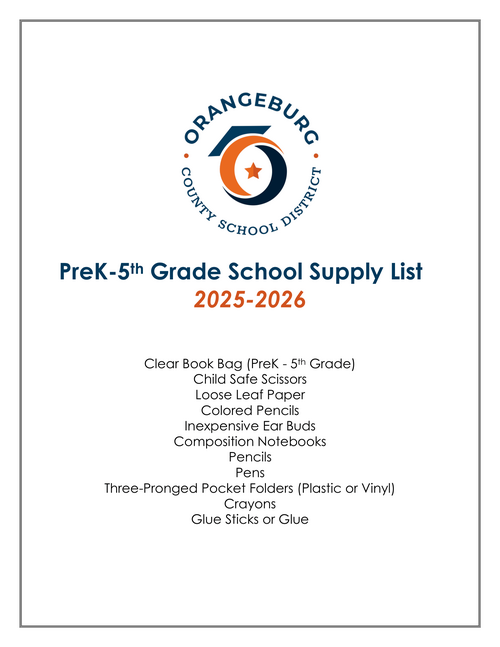 ORANGEBURG
COUNTY SCHOOL DISTRICT

PreK-5th Grade School Supply List
2025-2026

Clear Book Bag (PreK - 5th Grade)
Child Safe Scissors
Loose Leaf Paper
Colored Pencils
Inexpensive Ear Buds
Composition Notebooks
Pencils
Pens
Three-Pronged Pocket Folders (Plastic or Vinyl)
Crayons
Glue Sticks or Glue